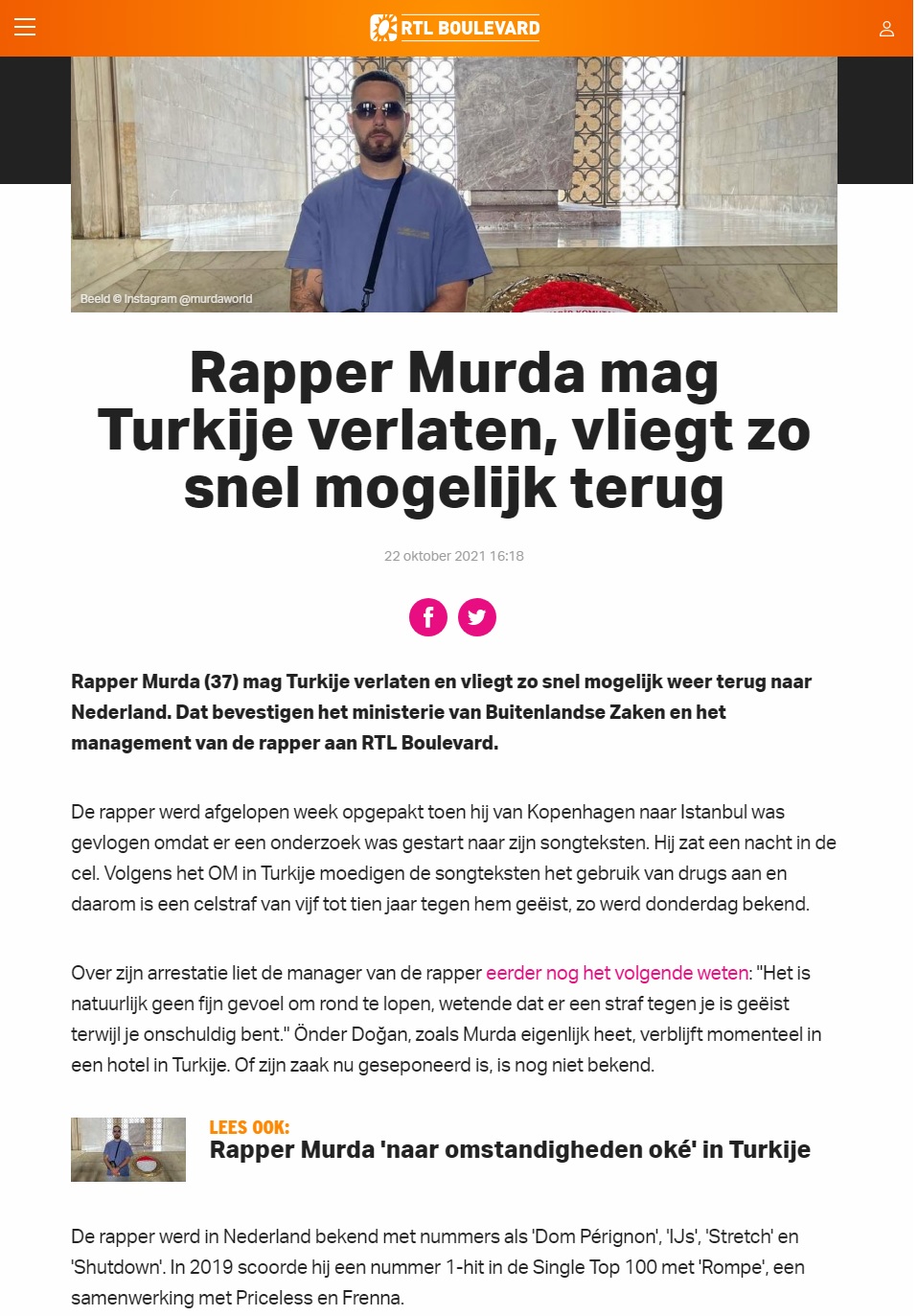 RTL BOULEVARD

Beeld © Instagram @murdaworld

Rapper Murda mag Turkije verlaten, vliegt zo snel mogelijk terug

22 oktober 2021 16:18

Rapper Murda (37) mag Turkije verlaten en vliegt zo snel mogelijk weer terug naar Nederland. Dat bevestigen het ministerie van Buitenlandse Zaken en het management van de rapper aan RTL Boulevard.

De rapper werd afgelopen week opgepakt toen hij van Kopenhagen naar Istanbul was gevlogen omdat er een onderzoek was gestart naar zijn songteksten. Hij zat een nacht in de cel. Volgens het OM in Turkije moedigen de songteksten het gebruik van drugs aan en daarom is een celstraf van vijf tot tien jaar tegen hem geëist, zo werd donderdag bekend.

Over zijn arrestatie liet de manager van de rapper eerder nog het volgende weten: "Het is natuurlijk geen fijn gevoel om rond te lopen, wetende dat er een straf tegen je is geëist terwijl je onschuldig bent." Önder Doğan, zoals Murda eigenlijk heet, verblijft momenteel in een hotel in Turkije. Of zijn zaak nu geseponeerd is, is nog niet bekend.

LEES OOK:
Rapper Murda 'naar omstandigheden oké' in Turkije

De rapper werd in Nederland bekend met nummers als 'Dom Pérignon', 'IJs', 'Stretch' en 'Shutdown'. In 2019 scoorde hij een nummer 1-hit in de Single Top 100 met 'Rompe', een samenwerking met Priceless en Frenna.